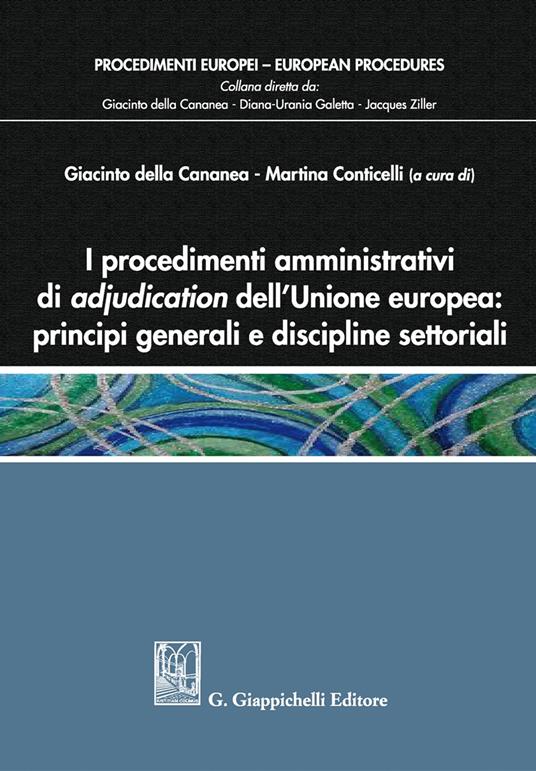 PROCEDIMENTI EUROPEI – EUROPEAN PROCEDURES
Collana diretta da:
Giacinto della Cananea - Diana-Urania Galetta - Jacques Ziller

Giacinto della Cananea - Martina Conticelli (a cura di)

I procedimenti amministrativi di adjudication dell'Unione europea: principi generali e discipline settoriali

G. Giappichelli Editore